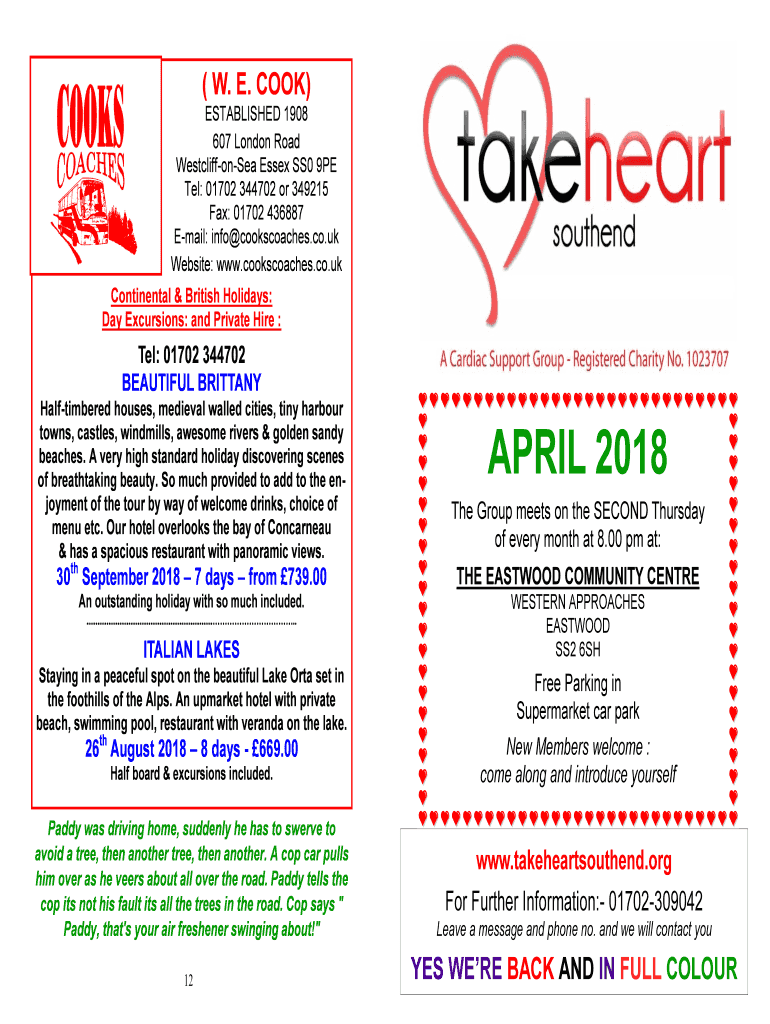 COOKS COACHES

( W. E. COOK)
ESTABLISHED 1908
607 London Road
Westcliff-on-Sea Essex SS0 9PE
Tel: 01702 344702 or 349215
Fax: 01702 436887
E-mail: info@cookscoaches.co.uk
Website: www.cookscoaches.co.uk

Continental & British Holidays:
Day Excursions: and Private Hire :

Tel: 01702 344702
BEAUTIFUL BRITTANY

Half-timbered houses, medieval walled cities, tiny harbour towns, castles, windmills, awesome rivers & golden sandy beaches. A very high standard holiday discovering scenes of breathtaking beauty. So much provided to add to the enjoyment of the tour by way of welcome drinks, choice of menu etc. Our hotel overlooks the bay of Concarneau & has a spacious restaurant with panoramic views.

$30^{th}$ September 2018 – 7 days – from £739.00
An outstanding holiday with so much included.

ITALIAN LAKES

Staying in a peaceful spot on the beautiful Lake Orta set in the foothills of the Alps. An upmarket hotel with private beach, swimming pool, restaurant with veranda on the lake.

$26^{th}$ August 2018 – 8 days - £669.00
Half board & excursions included.

Paddy was driving home, suddenly he has to swerve to avoid a tree, then another tree, then another. A cop car pulls him over as he veers about all over the road. Paddy tells the cop its not his fault its all the trees in the road. Cop says " Paddy, that's your air freshener swinging about!"

12

takeheart
southend

A Cardiac Support Group - Registered Charity No. 1023707

APRIL 2018

The Group meets on the SECOND Thursday of every month at 8.00 pm at:

THE EASTWOOD COMMUNITY CENTRE
WESTERN APPROACHES
EASTWOOD
SS2 6SH

Free Parking in
Supermarket car park

New Members welcome :
come along and introduce yourself

www.takeheartsouthend.org
For Further Information:- 01702-309042
Leave a message and phone no. and we will contact you

YES WE'RE BACK AND IN FULL COLOUR